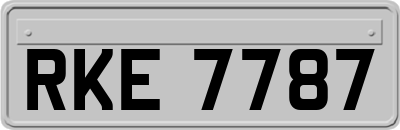 RKE 7787